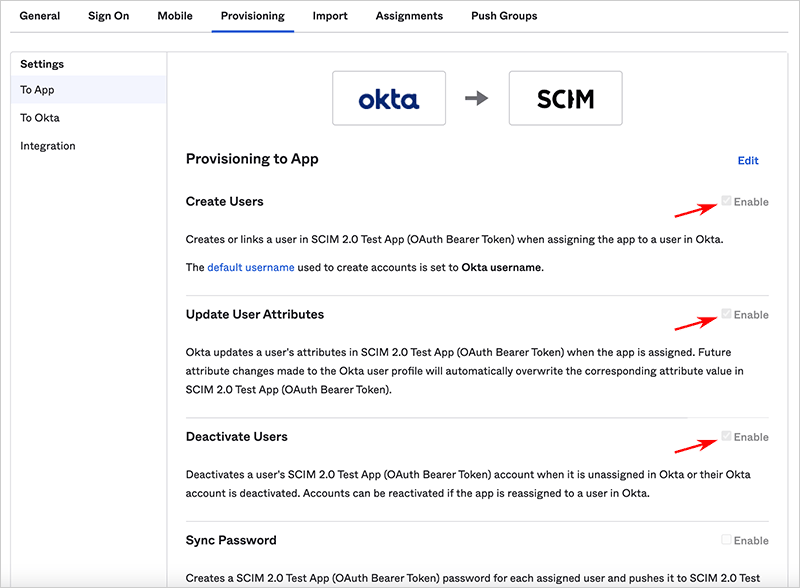 General Sign On Mobile Provisioning Import Assignments Push Groups

Settings
To App
To Okta
Integration

okta SCIM

Provisioning to App Edit

Create Users Enable

Creates or links a user in SCIM 2.0 Test App (OAuth Bearer Token) when assigning the app to a user in Okta.

The default username used to create accounts is set to Okta username.

Update User Attributes Enable

Okta updates a user's attributes in SCIM 2.0 Test App (OAuth Bearer Token) when the app is assigned. Future attribute changes made to the Okta user profile will automatically overwrite the corresponding attribute value in SCIM 2.0 Test App (OAuth Bearer Token).

Deactivate Users Enable

Deactivates a user's SCIM 2.0 Test App (OAuth Bearer Token) account when it is unassigned in Okta or their Okta account is deactivated. Accounts can be reactivated if the app is reassigned to a user in Okta.

Sync Password Enable

Creates a SCIM 2.0 Test App (OAuth Bearer Token) password for each assigned user and pushes it to SCIM 2.0 Test